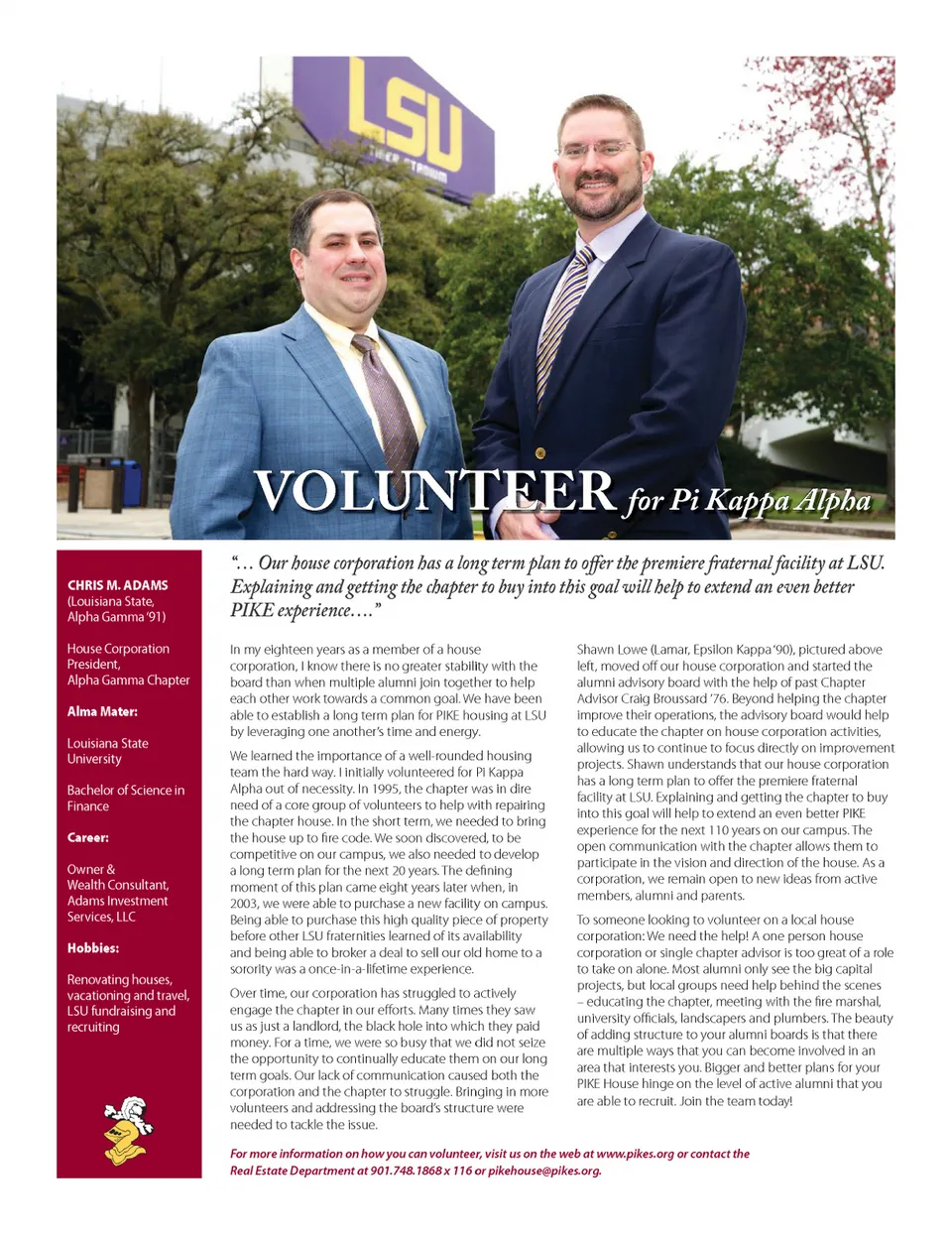 LSU
TIGER STADIUM

VOLUNTEER for Pi Kappa Alpha

CHRIS M. ADAMS
(Louisiana State, Alpha Gamma '91)

House Corporation President, Alpha Gamma Chapter

Alma Mater:

Louisiana State University

Bachelor of Science in Finance

Career:

Owner & Wealth Consultant, Adams Investment Services, LLC

Hobbies:

Renovating houses, vacationing and travel, LSU fundraising and recruiting

"... Our house corporation has a long term plan to offer the premiere fraternal facility at LSU. Explaining and getting the chapter to buy into this goal will help to extend an even better PIKE experience...."

In my eighteen years as a member of a house corporation, I know there is no greater stability with the board than when multiple alumni join together to help each other work towards a common goal. We have been able to establish a long term plan for PIKE housing at LSU by leveraging one another's time and energy.

We learned the importance of a well-rounded housing team the hard way. I initially volunteered for Pi Kappa Alpha out of necessity. In 1995, the chapter was in dire need of a core group of volunteers to help with repairing the chapter house. In the short term, we needed to bring the house up to fire code. We soon discovered, to be competitive on our campus, we also needed to develop a long term plan for the next 20 years. The defining moment of this plan came eight years later when, in 2003, we were able to purchase a new facility on campus. Being able to purchase this high quality piece of property before other LSU fraternities learned of its availability and being able to broker a deal to sell our old home to a sorority was a once-in-a-lifetime experience.

Over time, our corporation has struggled to actively engage the chapter in our efforts. Many times they saw us as just a landlord, the black hole into which they paid money. For a time, we were so busy that we did not seize the opportunity to continually educate them on our long term goals. Our lack of communication caused both the corporation and the chapter to struggle. Bringing in more volunteers and addressing the board's structure were needed to tackle the issue.

Shawn Lowe (Lamar, Epsilon Kappa '90), pictured above left, moved off our house corporation and started the alumni advisory board with the help of past Chapter Advisor Craig Broussard '76. Beyond helping the chapter improve their operations, the advisory board would help to educate the chapter on house corporation activities, allowing us to continue to focus directly on improvement projects. Shawn understands that our house corporation has a long term plan to offer the premiere fraternal facility at LSU. Explaining and getting the chapter to buy into this goal will help to extend an even better PIKE experience for the next 110 years on our campus. The open communication with the chapter allows them to participate in the vision and direction of the house. As a corporation, we remain open to new ideas from active members, alumni and parents.

To someone looking to volunteer on a local house corporation: We need the help! A one person house corporation or single chapter advisor is too great of a role to take on alone. Most alumni only see the big capital projects, but local groups need help behind the scenes – educating the chapter, meeting with the fire marshal, university officials, landscapers and plumbers. The beauty of adding structure to your alumni boards is that there are multiple ways that you can become involved in an area that interests you. Bigger and better plans for your PIKE House hinge on the level of active alumni that you are able to recruit. Join the team today!

For more information on how you can volunteer, visit us on the web at www.pikes.org or contact the Real Estate Department at 901.748.1868 x 116 or pikehouse@pikes.org.